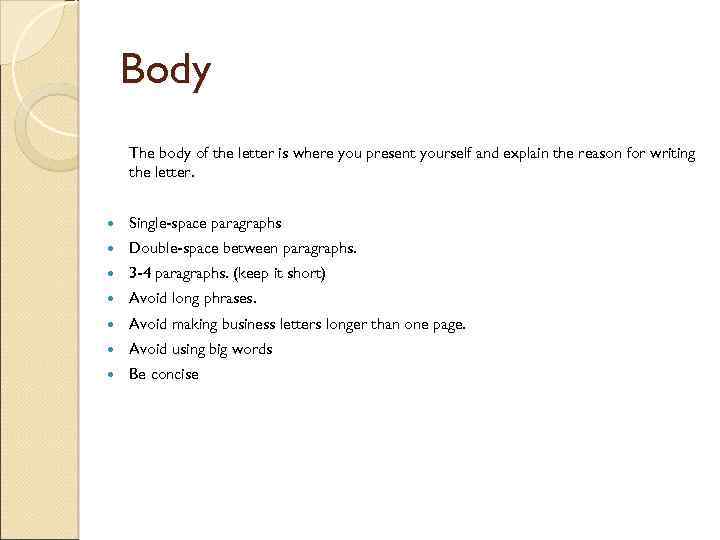 Body

The body of the letter is where you present yourself and explain the reason for writing the letter.

• Single-space paragraphs
• Double-space between paragraphs.
• 3-4 paragraphs. (keep it short)
• Avoid long phrases.
• Avoid making business letters longer than one page.
• Avoid using big words
• Be concise